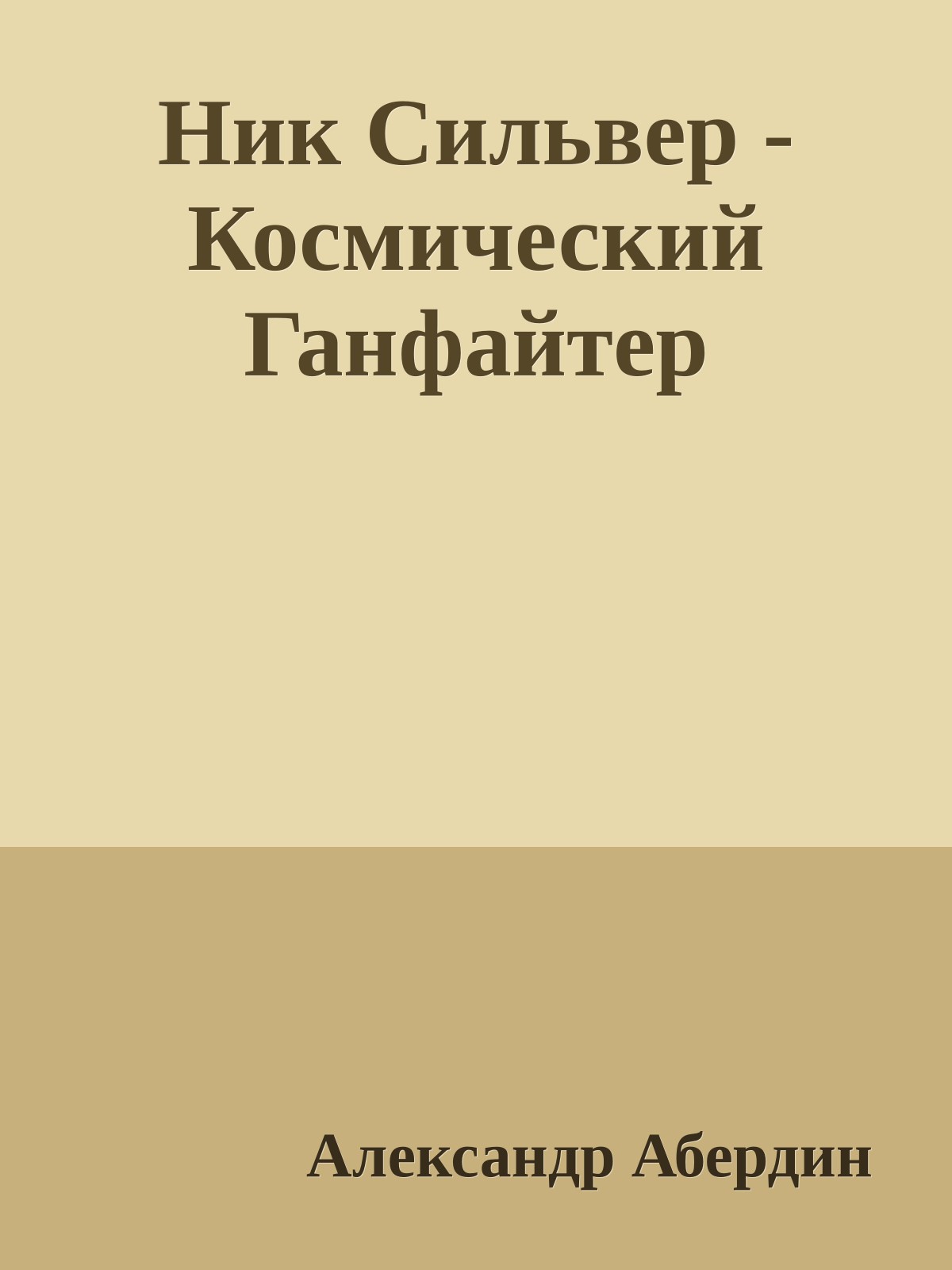 Ник Сильвер - Космический Ганфайтер

Александр Абердин